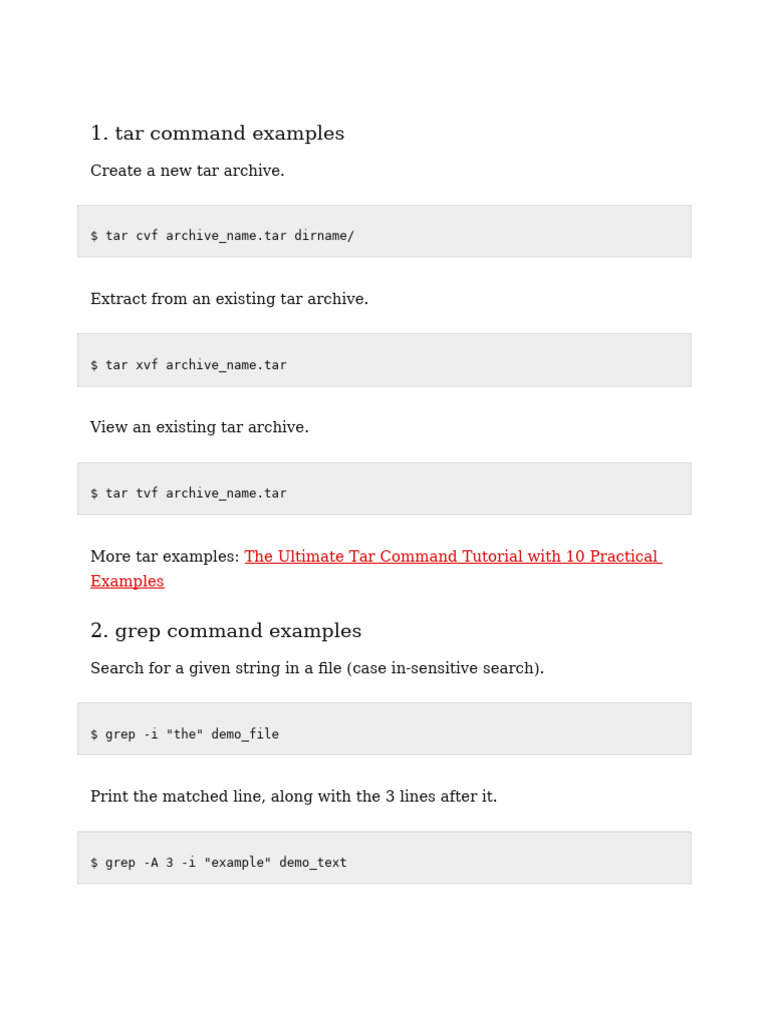 1. tar command examples

Create a new tar archive.

$ tar cvf archive_name.tar dirname/

Extract from an existing tar archive.

$ tar xvf archive_name.tar

View an existing tar archive.

$ tar tvf archive_name.tar

More tar examples: The Ultimate Tar Command Tutorial with 10 Practical Examples

2. grep command examples

Search for a given string in a file (case in-sensitive search).

$ grep -i "the" demo_file

Print the matched line, along with the 3 lines after it.

$ grep -A 3 -i "example" demo_text